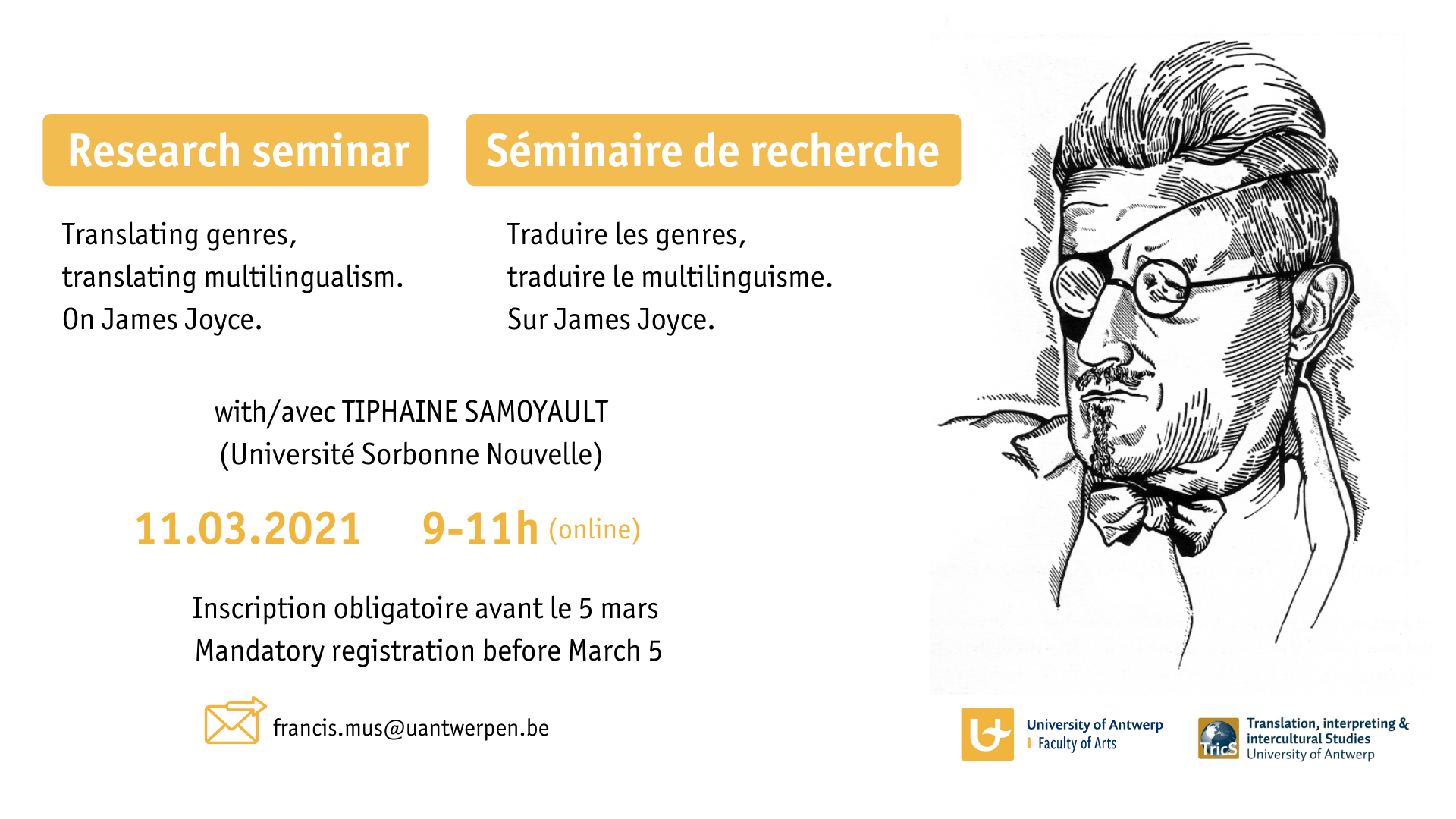 Research seminar

Translating genres, translating multilingualism. On James Joyce.

Séminaire de recherche

Traduire les genres, traduire le multilinguisme. Sur James Joyce.

with/avec TIPHAINE SAMOYAULT
(Université Sorbonne Nouvelle)

11.03.2021 9-11h (online)

Inscription obligatoire avant le 5 mars
Mandatory registration before March 5

francis.mus@uantwerpen.be

University of Antwerp
Faculty of Arts

TricS
Translation, interpreting & intercultural Studies
University of Antwerp